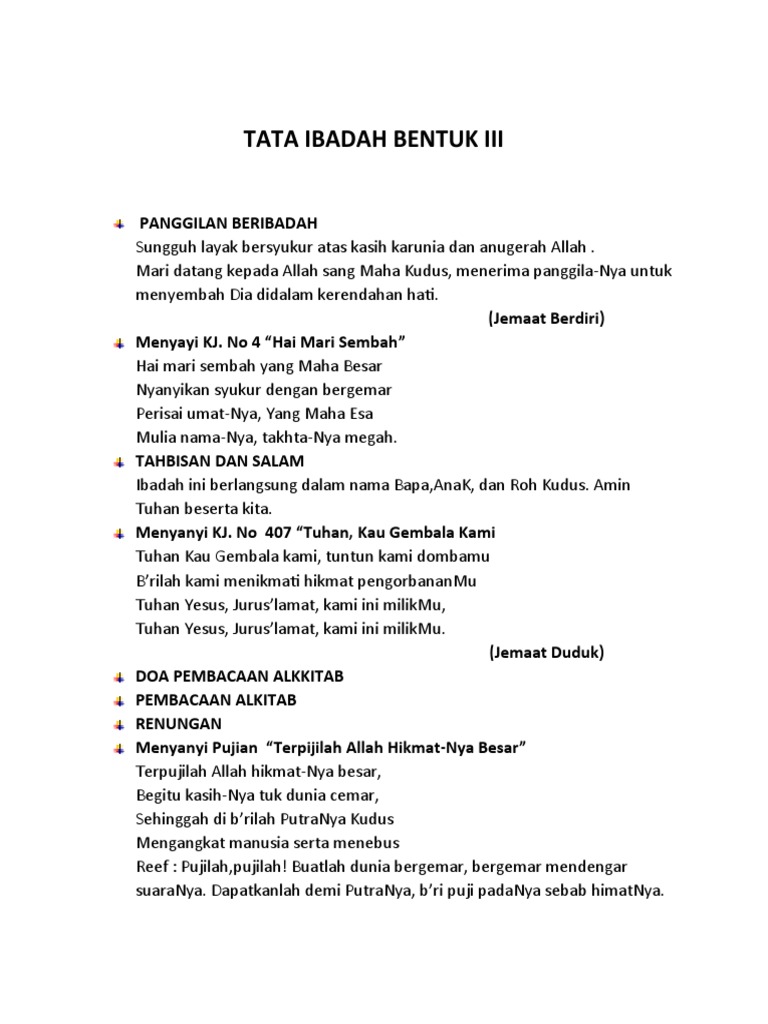 TATA IBADAH BENTUK III

PANGGILAN BERIBADAH
Sungguh layak bersyukur atas kasih karunia dan anugerah Allah .
Mari datang kepada Allah sang Maha Kudus, menerima panggila-Nya untuk menyembah Dia didalam kerendahan hati.
(Jemaat Berdiri)

Menyayi KJ. No 4 “Hai Mari Sembah”
Hai mari sembah yang Maha Besar
Nyanyikan syukur dengan bergemar
Perisai umat-Nya, Yang Maha Esa
Mulia nama-Nya, takhta-Nya megah.

TAHBISAN DAN SALAM
Ibadah ini berlangsung dalam nama Bapa,AnaK, dan Roh Kudus. Amin
Tuhan beserta kita.

Menyanyi KJ. No 407 “Tuhan, Kau Gembala Kami
Tuhan Kau Gembala kami, tuntun kami dombamu
B’rilah kami menikmati hikmat pengorbananMu
Tuhan Yesus, Jurus’lamat, kami ini milikMu,
Tuhan Yesus, Jurus’lamat, kami ini milikMu.
(Jemaat Duduk)

DOA PEMBACAAN ALKKITAB
PEMBACAAN ALKITAB
RENUNGAN
Menyanyi Pujian “Terpijilah Allah Hikmat-Nya Besar”
Terpujilah Allah hikmat-Nya besar,
Begitu kasih-Nya tuk dunia cemar,
Sehinggah di b’rilah PutraNya Kudus
Mengangkat manusia serta menebus
Reef : Pujilah,pujilah! Buatlah dunia bergemar, bergemar mendengar suaraNya. Dapatkanlah demi PutraNya, b’ri puji padaNya sebab himatNya.